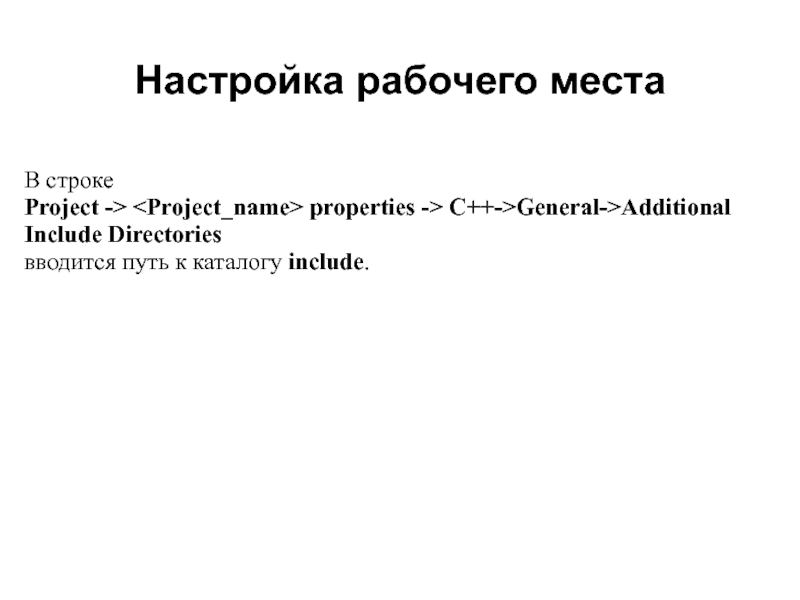 Настройка рабочего места

В строке
Project -> <Project_name> properties -> C++->General->Additional Include Directories
вводится путь к каталогу include.